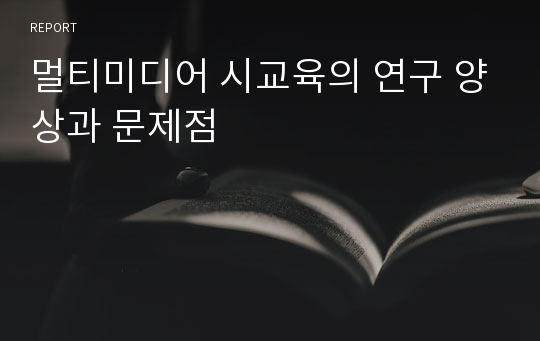 REPORT

멀티미디어 시교육의 연구 양상과 문제점